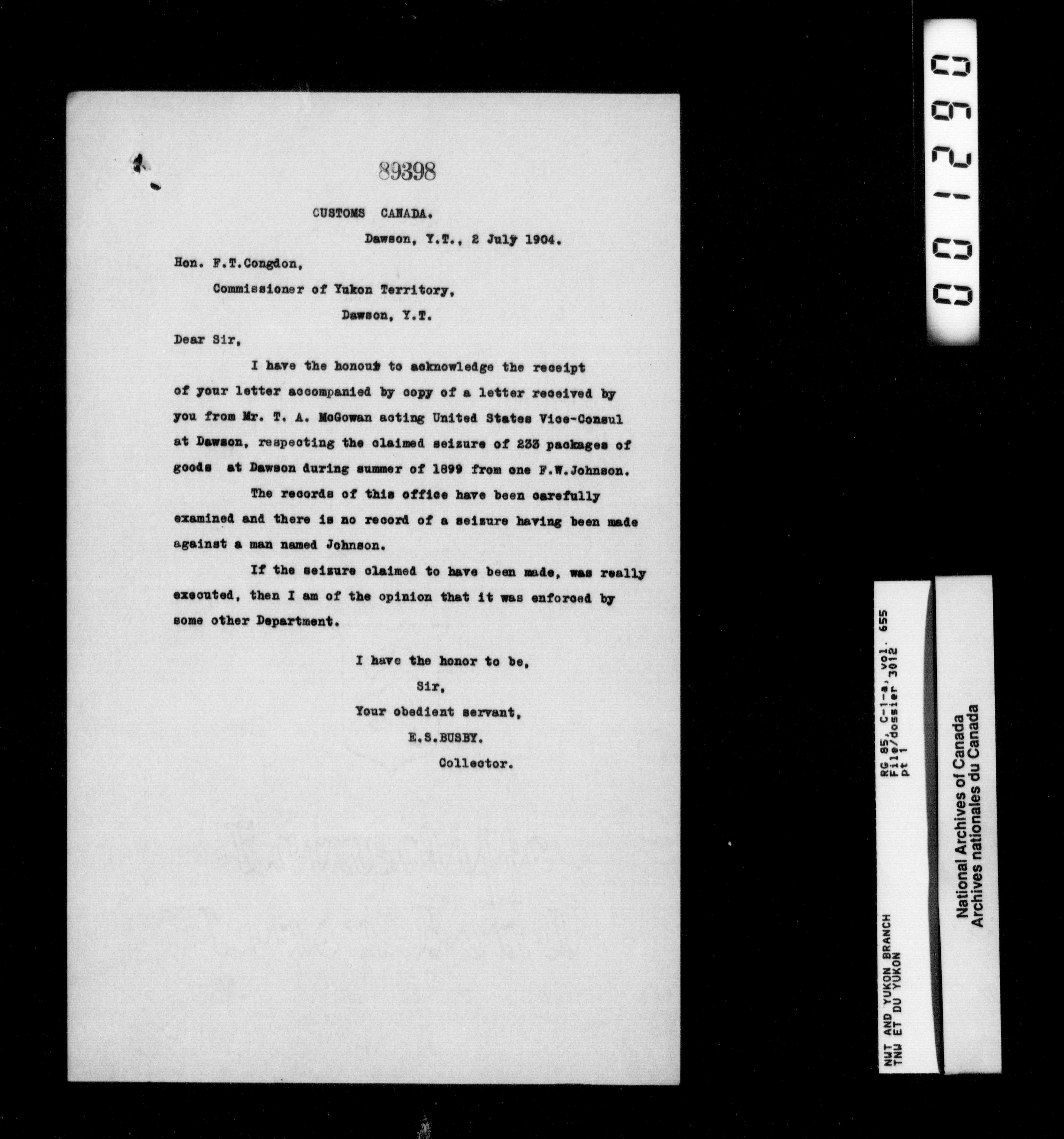 89398

CUSTOMS CANADA.

Dawson, Y.T., 2 July 1904.

Hon. F.T.Congdon,

Commissioner of Yukon Territory,

Dawson, Y.T.

Dear Sir,

I have the honour to acknowledge the receipt of your letter accompanied by copy of a letter received by you from Mr. T. A. McGowan acting United States Vice-Consul at Dawson, respecting the claimed seizure of 233 packages of goods at Dawson during summer of 1899 from one F.W.Johnson.

The records of this office have been carefully examined and there is no record of a seizure having been made against a man named Johnson.

If the seizure claimed to have been made, was really executed, then I am of the opinion that it was enforced by some other Department.

I have the honor to be,

Sir,

Your obedient servant,

E.S.BUSBY.

Collector.

001290

NWT AND YUKON BRANCH
TNW ET DU YUKON

RG 85, C-1-a, vol. 655
File/dossier 3012
pt 1

National Archives of Canada
Archives nationales du Canada